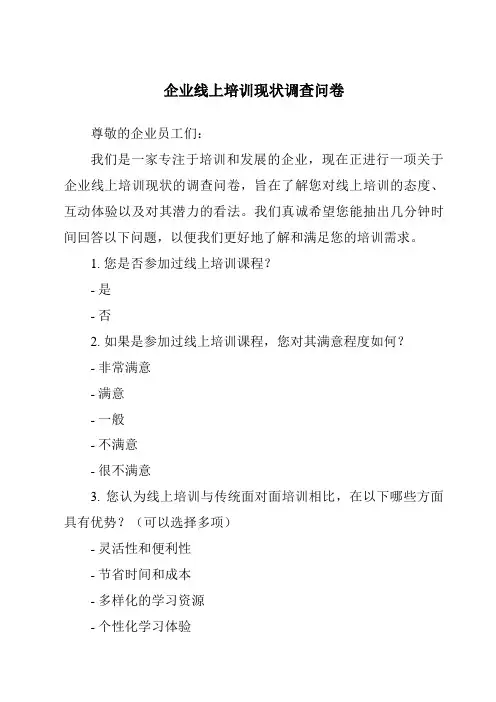 企业线上培训现状调查问卷

尊敬的企业员工们:

我们是一家专注于培训和发展的企业，现在正进行一项关于企业线上培训现状的调查问卷，旨在了解您对线上培训的态度、互动体验以及对其潜力的看法。我们真诚希望您能抽出几分钟时间回答以下问题，以便我们更好地了解和满足您的培训需求。

1. 您是否参加过线上培训课程?

- 是

- 否

2. 如果是参加过线上培训课程，您对其满意程度如何?

- 非常满意

- 满意

- 一般

- 不满意

- 很不满意

3. 您认为线上培训与传统面对面培训相比，在以下哪些方面具有优势?（可以选择多项）

- 灵活性和便利性

- 节省时间和成本

- 多样化的学习资源

- 个性化学习体验